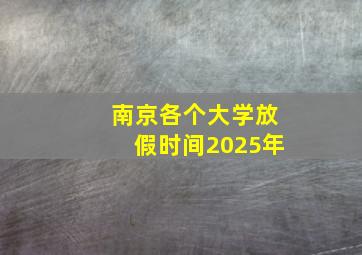 南京各个大学放假时间2025年